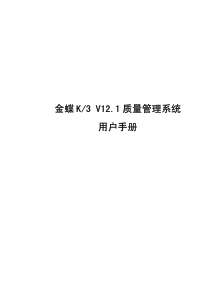 金蝶K/3 V12.1质量管理系统

用户手册